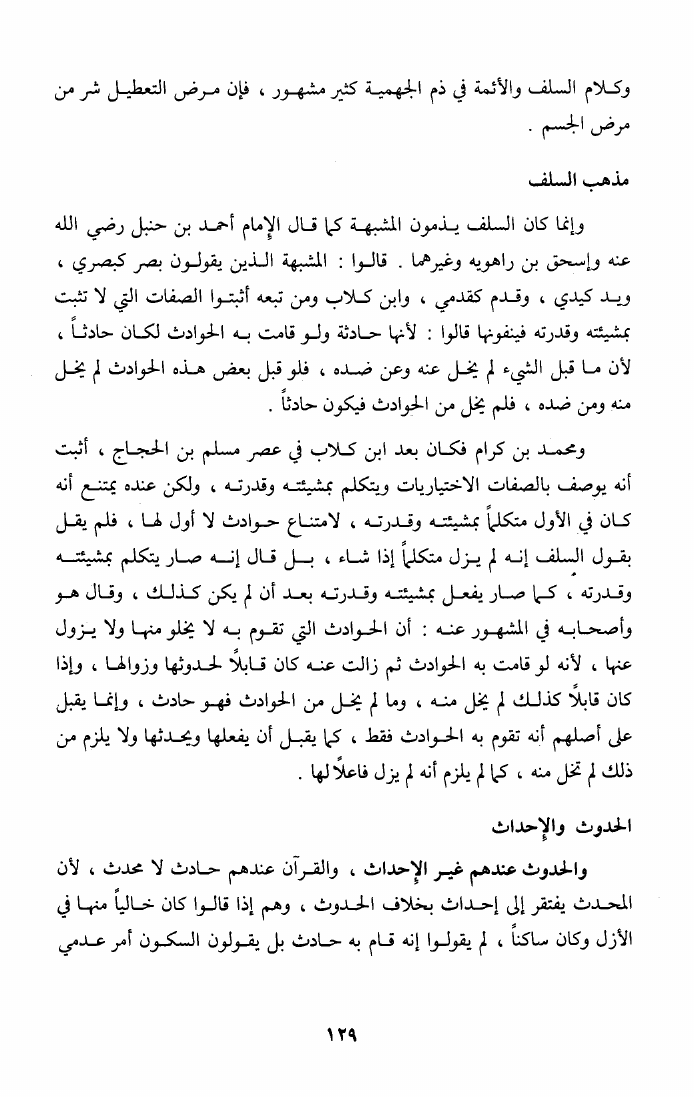 وكلام السلف والأئمة في ذم الجهمية كثير مشهور ، فإن مرض التعطيل شر من مرض الجسم .

مذهب السلف

وإنما كان السلف يذمون المشبهة كما قال الإمام أحمد بن حنبل رضي الله عنه وإسحق بن راهويه وغيرهما . قالوا : المشبهة الذين يقولون بصر كبصري ، ويد كيدي ، وقدم كقدمي ، وابن كلاب ومن تبعه أثبتوا الصفات التي لا تثبت بمشيئته وقدرته فينفونها قالوا : لأنها حادثة ولو قامت به الحوادث لكان حادثاً ، لأن ما قبل الشيء لم يخل عنه وعن ضده ، فلو قبل بعض هذه الحوادث لم يخل منه ومن ضده ، فلم يخل من الحوادث فيكون حادثاً .

ومحمد بن كرام فكان بعد ابن كلاب في عصر مسلم بن الحجاج ، أثبت أنه يوصف بالصفات الاختياريات ويتكلم بمشيئته وقدرته ، ولكن عنده يمتنع أنه كان في الأول متكلماً بمشيئته وقدرته ، لامتناع حوادث لا أول لها ، فلم يقل بقول السلف إنه لم يزل متكلماً إذا شاء ، بل قال إنه صار يتكلم بمشيئته وقدرته ، كما صار يفعل بمشيئته وقدرته بعد أن لم يكن كذلك ، وقال هو وأصحابه في المشهور عنه : أن الحوادث التي تقوم به لا يخلو منها ولا يزول عنها ، لأنه لو قامت به الحوادث ثم زالت عنه كان قابلاً لحدوثها وزوالها ، وإذا كان قابلاً كذلك لم يخل منه ، وما لم يخل من الحوادث فهو حادث ، وإنما يقبل على أصلهم أنه تقوم به الحوادث فقط ، كما يقبل أن يفعلها ويحدثها ولا يلزم من ذلك لم تخل منه ، كما لم يلزم أنه لم يزل فاعلاً لها .

الحدوث والإحداث

والحدوث عندهم غير الإحداث ، والقرآن عندهم حادث لا محدث ، لأن المحدث يفتقر إلى إحداث بخلاف الحدوث ، وهم إذا قالوا كان خالياً منها في الأزل وكان ساكناً ، لم يقولوا إنه قام به حادث بل يقولون السكون أمر عدمي

١٢٩